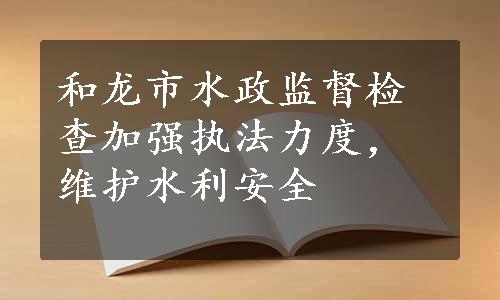 和龙市水政监督检查加强执法力度，维护水利安全